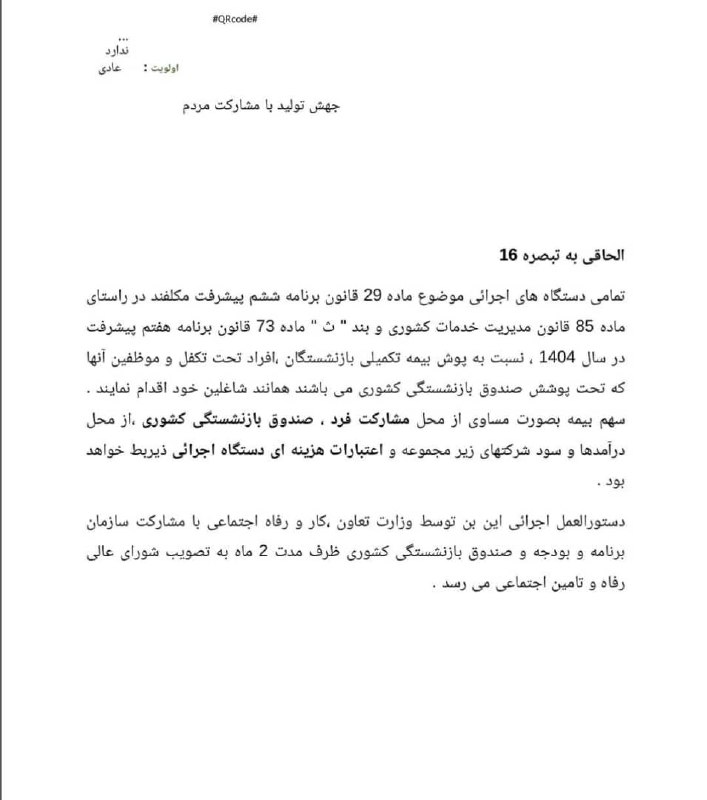 #QRcode#

...
ندارد
اولویت : عادی

جهش تولید با مشارکت مردم

الحاقی به تبصره 16

تمامی دستگاه های اجرائی موضوع ماده 29 قانون برنامه ششم پیشرفت مکلفند در راستای ماده 85 قانون مدیریت خدمات کشوری و بند " ث " ماده 73 قانون برنامه هفتم پیشرفت در سال 1404 ، نسبت به پوش بیمه تکمیلی بازنشستگان ،افراد تحت تکفل و موظفین آنها که تحت پوشش صندوق بازنشستگی کشوری می باشند همانند شاغلین خود اقدام نمایند . سهم بیمه بصورت مساوی از محل مشارکت فرد ، صندوق بازنشستگی کشوری ،از محل درآمدها و سود شرکتهای زیر مجموعه و اعتبارات هزینه ای دستگاه اجرائی ذیربط خواهد بود .

دستورالعمل اجرائی این بن توسط وزارت تعاون ،کار و رفاه اجتماعی با مشارکت سازمان برنامه و بودجه و صندوق بازنشستگی کشوری ظرف مدت 2 ماه به تصویب شورای عالی رفاه و تامین اجتماعی می رسد .